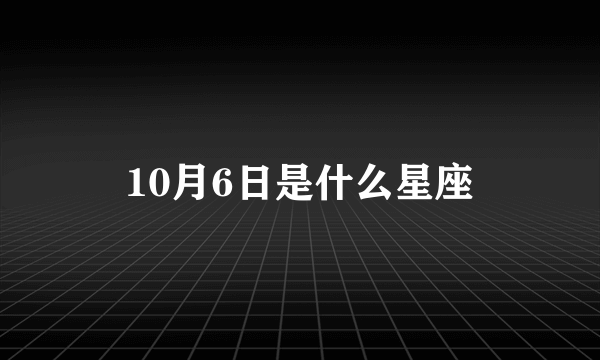 10月6日是什么星座